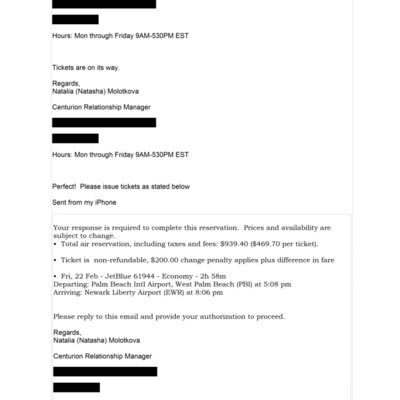 Hours: Mon through Friday 9AM-530PM EST

Tickets are on its way.

Regards,
Natalia (Natasha) Molotkova

Centurion Relationship Manager

Hours: Mon through Friday 9AM-530PM EST

Perfect! Please issue tickets as stated below

Sent from my iPhone

Your response is required to complete this reservation. Prices and availability are subject to change.
• Total air reservation, including taxes and fees: $939.40 ($469.70 per ticket).

• Ticket is non-refundable, $200.00 change penalty applies plus difference in fare

• Fri, 22 Feb - JetBlue 61944 - Economy - 2h 58m
Departing: Palm Beach Intl Airport, West Palm Beach (PBI) at 5:08 pm
Arriving: Newark Liberty Airport (EWR) at 8:06 pm

Please reply to this email and provide your authorization to proceed.

Regards,
Natalia (Natasha) Molotkova

Centurion Relationship Manager